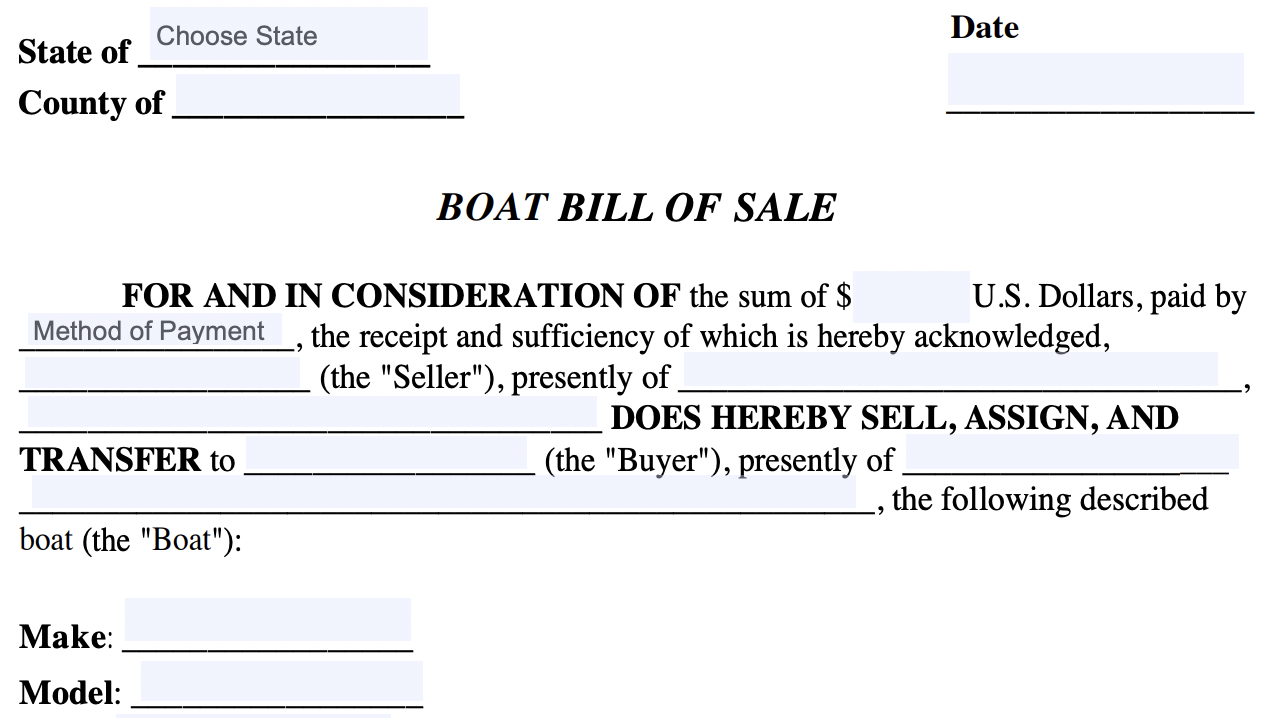 State of Choose State ____

County of ____

Date

____

BOAT BILL OF SALE

FOR AND IN CONSIDERATION OF the sum of $ ____ U.S. Dollars, paid by Method of Payment ____, the receipt and sufficiency of which is hereby acknowledged, ____ (the "Seller"), presently of ____, ____ DOES HEREBY SELL, ASSIGN, AND TRANSFER to ____ (the "Buyer"), presently of ____ ____, the following described boat (the "Boat"):

Make: ____

Model: ____